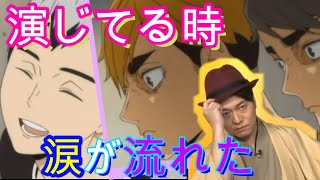 演じてる時

涙が流れた